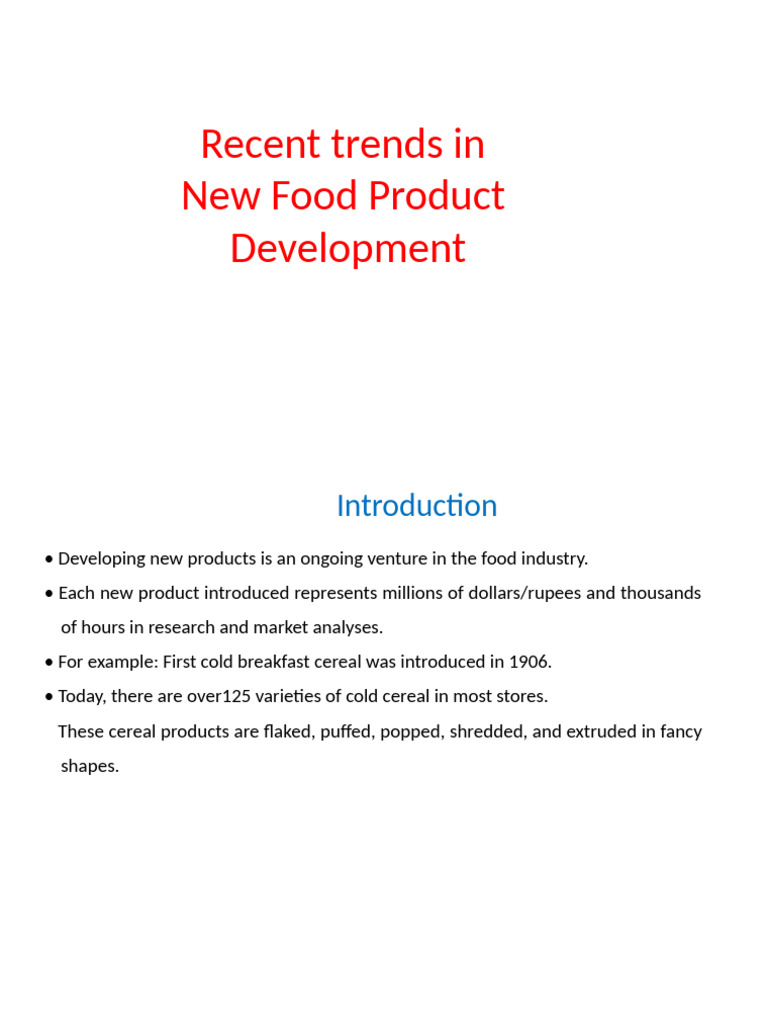 Recent trends in New Food Product Development

Introduction

• Developing new products is an ongoing venture in the food industry.

• Each new product introduced represents millions of dollars/rupees and thousands of hours in research and market analyses.

• For example: First cold breakfast cereal was introduced in 1906.

• Today, there are over125 varieties of cold cereal in most stores.

These cereal products are flaked, puffed, popped, shredded, and extruded in fancy shapes.